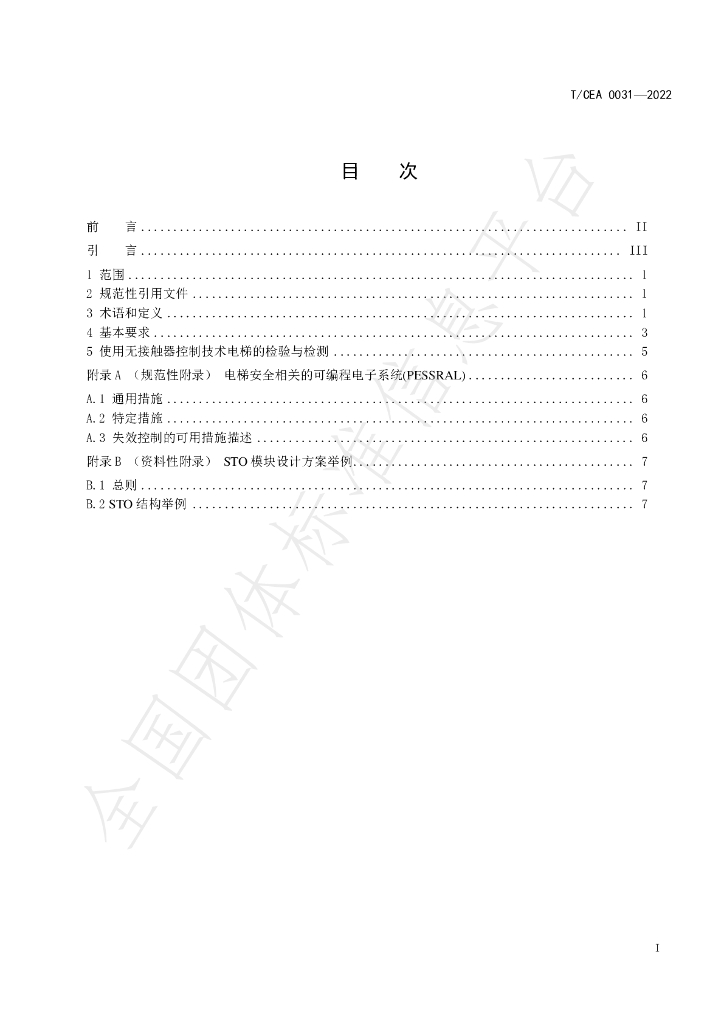 T/CEA 0031—2022

目　次

前　言 II
引　言 III
1 范围 1
2 规范性引用文件 1
3 术语和定义 1
4 基本要求 3
5 使用无接触器控制技术电梯的检验与检测 5
附录A （规范性附录） 电梯安全相关的可编程电子系统(PESSRAL) 6
A.1 通用措施 6
A.2 特定措施 6
A.3 失效控制的可用措施描述 6
附录B （资料性附录） STO模块设计方案举例 7
B.1 总则 7
B.2 STO结构举例 7

I

全国团体标准信息平台